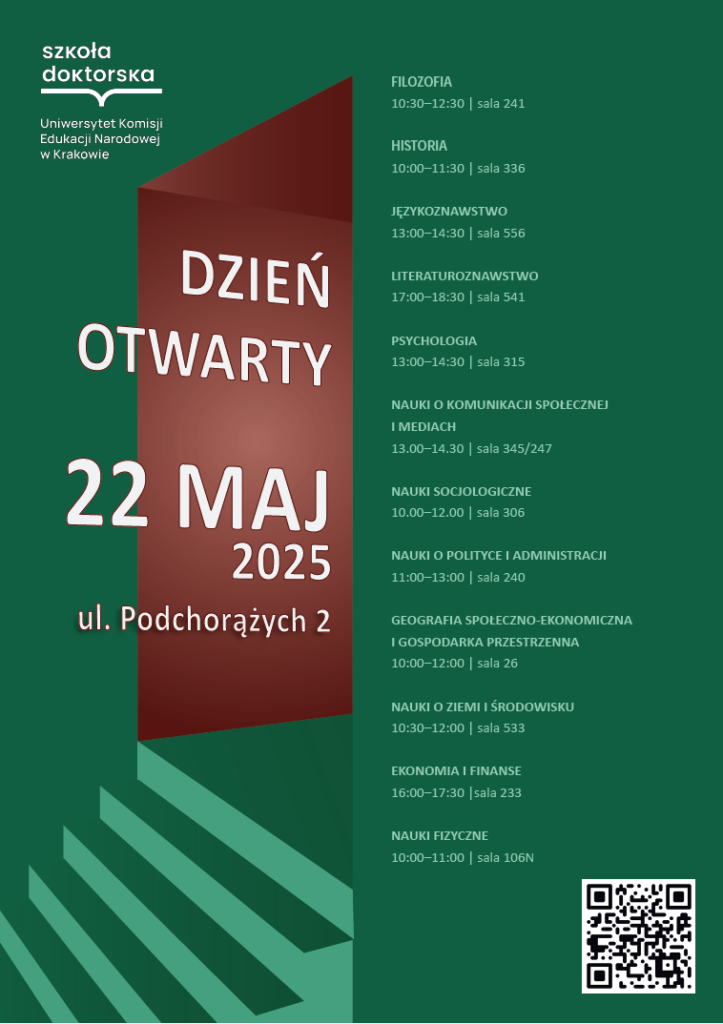 szkoła doktorska

Uniwersytet Komisji Edukacji Narodowej w Krakowie

DZIEŃ OTWARTY

22 MAJ 2025

ul. Podchorążych 2

FILOZOFIA
10:30–12:30 | sala 241

HISTORIA
10:00–11:30 | sala 336

JĘZYKOZNAWSTWO
13:00–14:30 | sala 556

LITERATUROZNAWSTWO
17:00–18:30 | sala 541

PSYCHOLOGIA
13:00–14:30 | sala 315

NAUKI O KOMUNIKACJI SPOŁECZNEJ I MEDIACH
13.00–14.30 | sala 345/247

NAUKI SOCJOLOGICZNE
10.00–12.00 | sala 306

NAUKI O POLITYCE I ADMINISTRACJI
11:00–13:00 | sala 240

GEOGRAFIA SPOŁECZNO-EKONOMICZNA I GOSPODARKA PRZESTRZENNA
10:00–12:00 | sala 26

NAUKI O ZIEMI I ŚRODOWISKU
10:30–12:00 | sala 533

EKONOMIA I FINANSE
16:00–17:30 |sala 233

NAUKI FIZYCZNE
10:00–11:00 | sala 106N